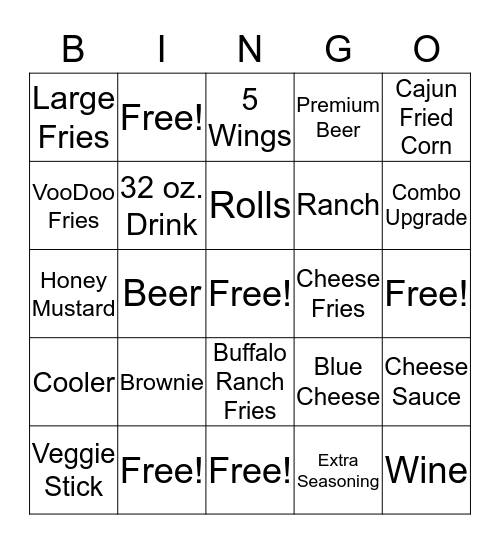 | B | I | N | G | O |
|---|---|---|---|---|
| Large Fries | Free! | 5 Wings | Premium Beer | Cajun Fried Corn |
| VooDoo Fries | 32 oz. Drink | Rolls | Ranch | Combo Upgrade |
| Honey Mustard | Beer | Free! | Cheese Fries | Free! |
| Cooler | Brownie | Buffalo Ranch Fries | Blue Cheese | Cheese Sauce |
| Veggie Stick | Free! | Free! | Extra Seasoning | Wine |